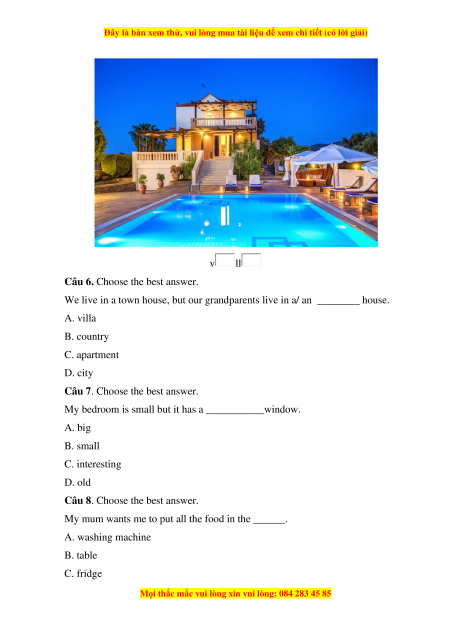 Đây là bản xem thử, vui lòng mua tài liệu để xem chi tiết (có lời giải)

v ll

**Câu 6.** Choose the best answer.

We live in a town house, but our grandparents live in a/ an ________ house.

A. villa

B. country

C. apartment

D. city

**Câu 7**. Choose the best answer.

My bedroom is small but it has a ___________window.

A. big

B. small

C. interesting

D. old

**Câu 8**. Choose the best answer.

My mum wants me to put all the food in the ______.

A. washing machine

B. table

C. fridge

Mọi thắc mắc vui lòng xin vui lòng: 084 283 45 85